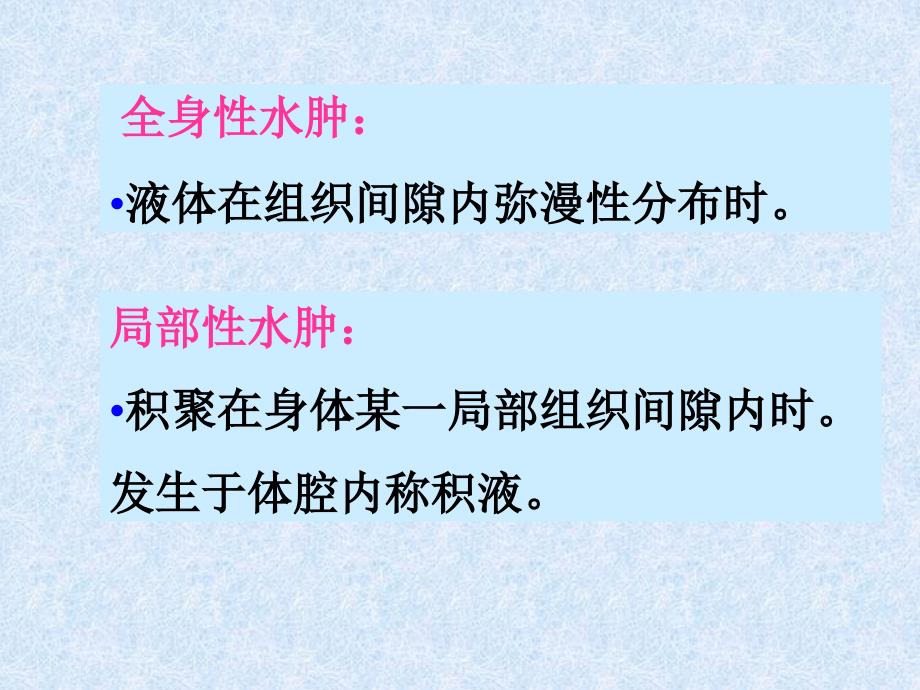 全身性水肿：

•液体在组织间隙内弥漫性分布时。

局部性水肿：

•积聚在身体某一局部组织间隙内时。发生于体腔内称积液。